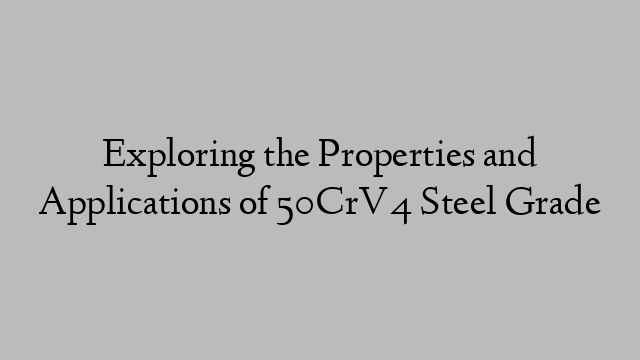 Exploring the Properties and Applications of 50CrV4 Steel Grade